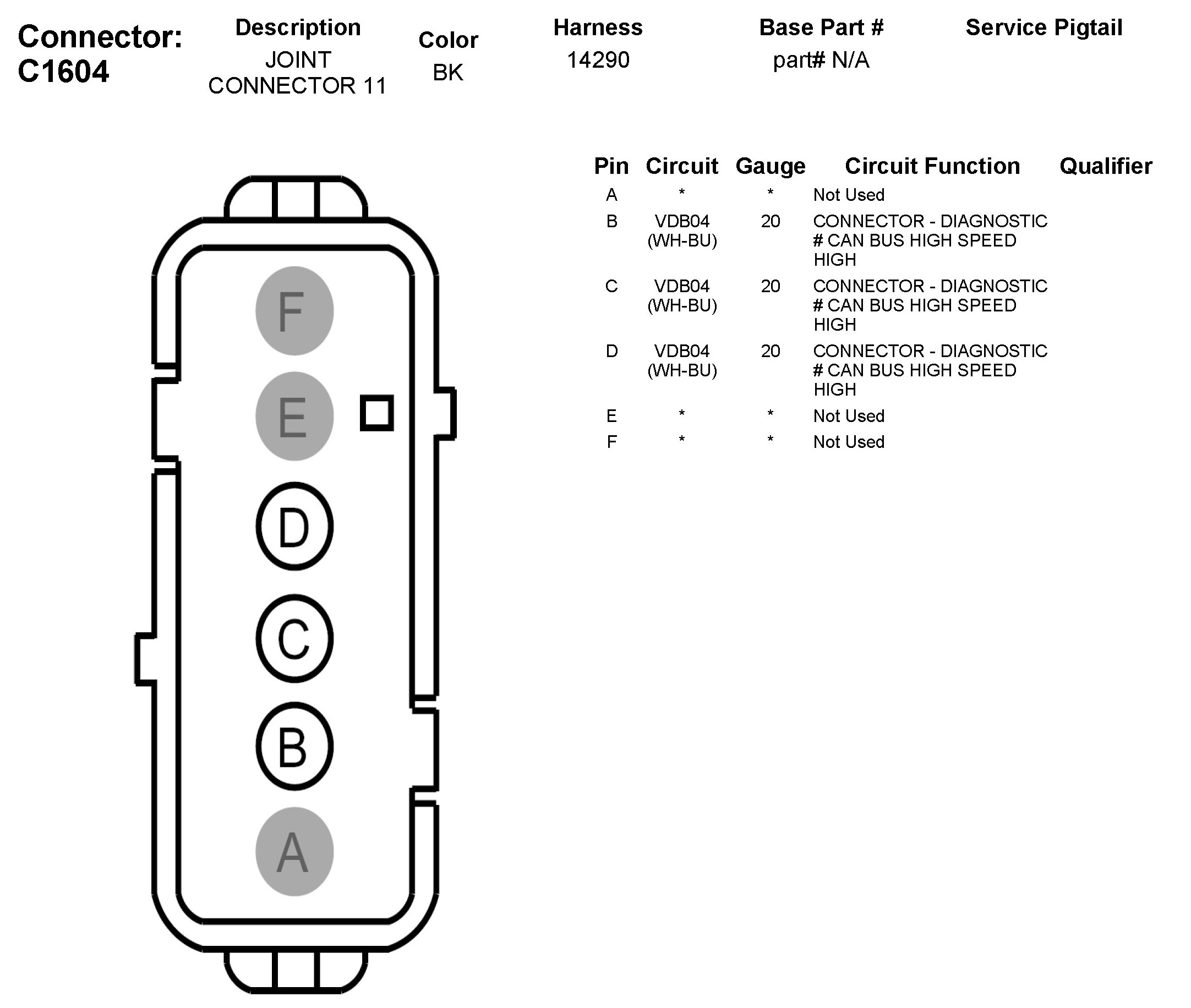 Connector: C1604

| Description | Color | Harness | Base Part # | Service Pigtail |
|---|---|---|---|---|
| JOINT CONNECTOR 11 | BK | 14290 | part# N/A | |

F
E
D
C
B
A

| Pin | Circuit | Gauge | Circuit Function | Qualifier |
|---|---|---|---|---|
| A | * | * | Not Used | |
| B | VDB04 (WH-BU) | 20 | CONNECTOR - DIAGNOSTIC # CAN BUS HIGH SPEED HIGH | |
| C | VDB04 (WH-BU) | 20 | CONNECTOR - DIAGNOSTIC # CAN BUS HIGH SPEED HIGH | |
| D | VDB04 (WH-BU) | 20 | CONNECTOR - DIAGNOSTIC # CAN BUS HIGH SPEED HIGH | |
| E | * | * | Not Used | |
| F | * | * | Not Used | |